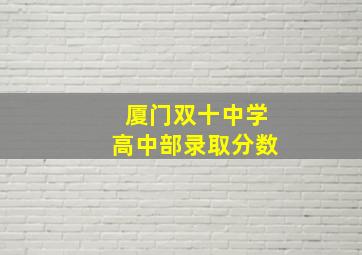 厦门双十中学
高中部录取分数